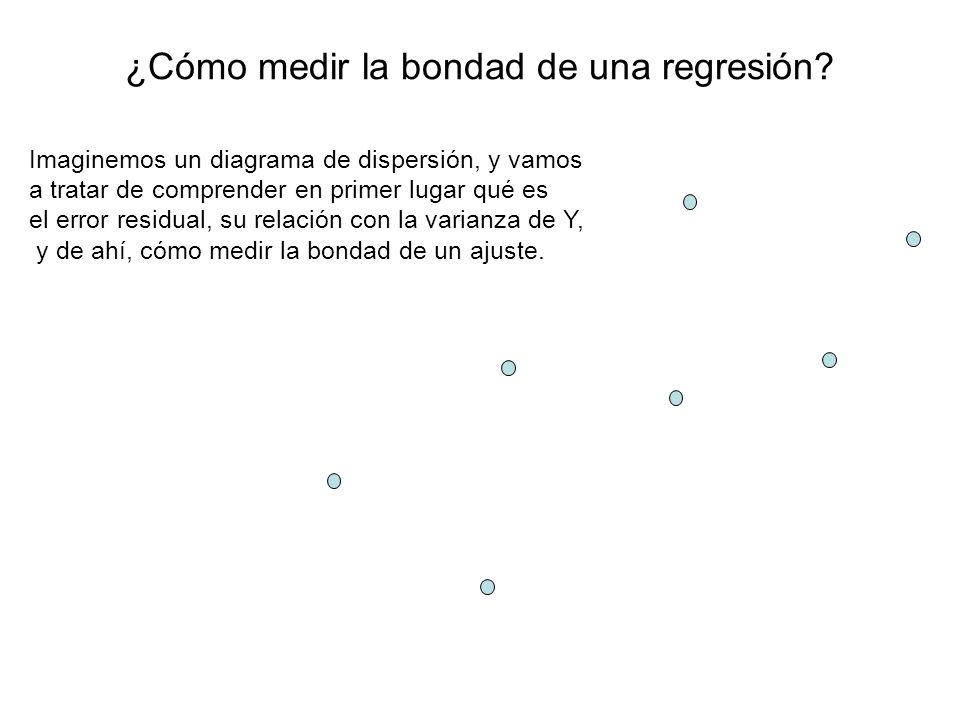 ¿Cómo medir la bondad de una regresión?

Imaginemos un diagrama de dispersión, y vamos a tratar de comprender en primer lugar qué es el error residual, su relación con la varianza de Y, y de ahí, cómo medir la bondad de un ajuste.